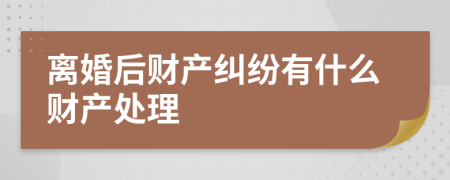 离婚后财产纠纷有什么财产处理